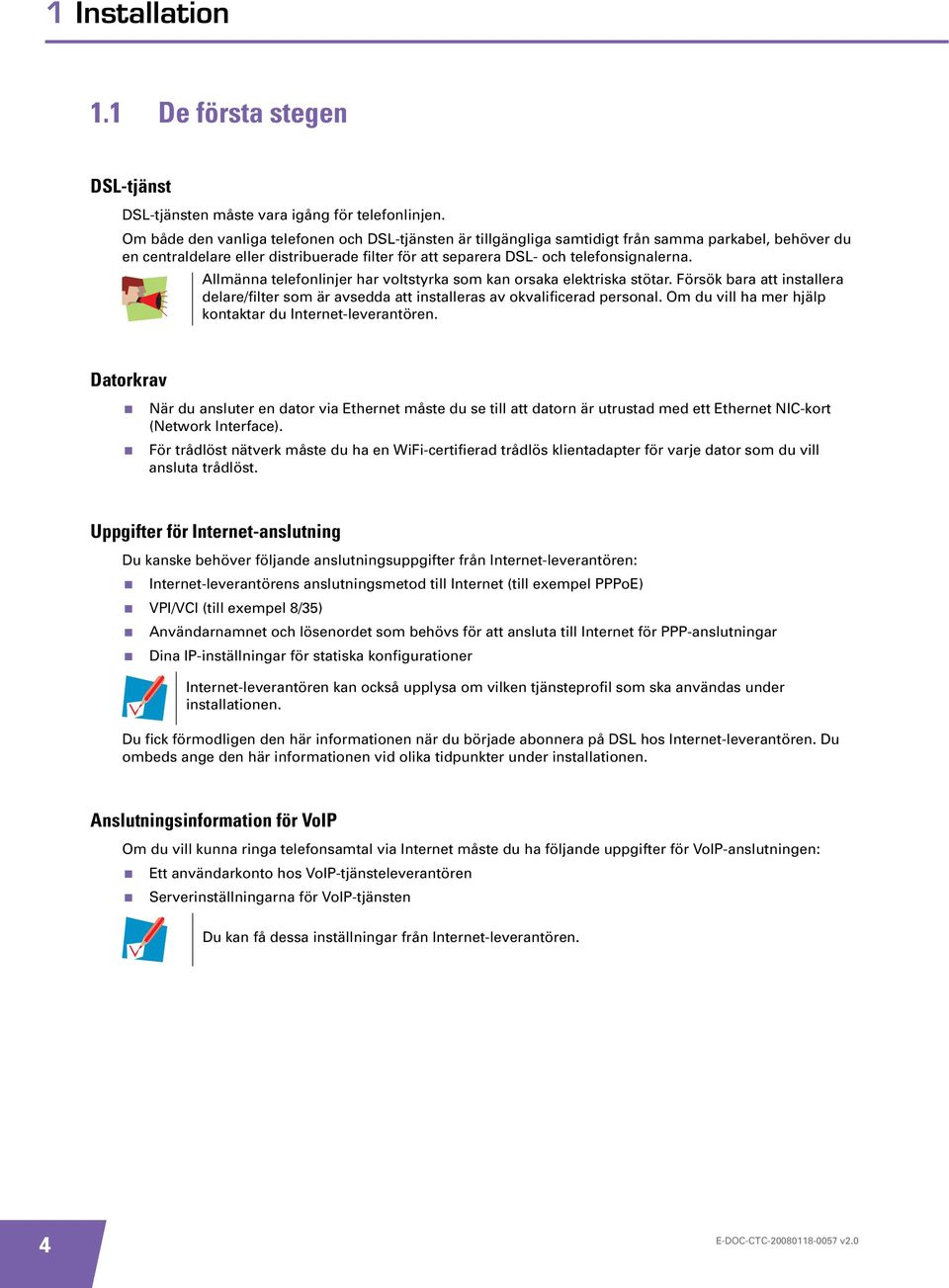 1 Installation

1.1 De första stegen

DSL-tjänst

DSL-tjänsten måste vara igång för telefonlinjen.

Om både den vanliga telefonen och DSL-tjänsten är tillgängliga samtidigt från samma parkabel, behöver du en centraldelare eller distribuerade filter för att separera DSL- och telefonsignalerna.

Allmänna telefonlinjer har voltstyrka som kan orsaka elektriska stötar. Försök bara att installera delare/filter som är avsedda att installeras av okvalificerad personal. Om du vill ha mer hjälp kontaktar du Internet-leverantören.

Datorkrav

När du ansluter en dator via Ethernet måste du se till att datorn är utrustad med ett Ethernet NIC-kort (Network Interface).

För trådlöst nätverk måste du ha en WiFi-certifierad trådlös klientadapter för varje dator som du vill ansluta trådlöst.

Uppgifter för Internet-anslutning

Du kanske behöver följande anslutningsuppgifter från Internet-leverantören:

Internet-leverantörens anslutningsmetod till Internet (till exempel PPPoE)

VPI/VCI (till exempel 8/35)

Användarnamnet och lösenordet som behövs för att ansluta till Internet för PPP-anslutningar

Dina IP-inställningar för statiska konfigurationer

Internet-leverantören kan också upplysa om vilken tjänsteprofil som ska användas under installationen.

Du fick förmodligen den här informationen när du började abonnera på DSL hos Internet-leverantören. Du ombeds ange den här informationen vid olika tidpunkter under installationen.

Anslutningsinformation för VoIP

Om du vill kunna ringa telefonsamtal via Internet måste du ha följande uppgifter för VoIP-anslutningen:

Ett användarkonto hos VoIP-tjänsteleverantören

Serverinställningarna för VoIP-tjänsten

Du kan få dessa inställningar från Internet-leverantören.

4

E-DOC-CTC-20080118-0057 v2.0